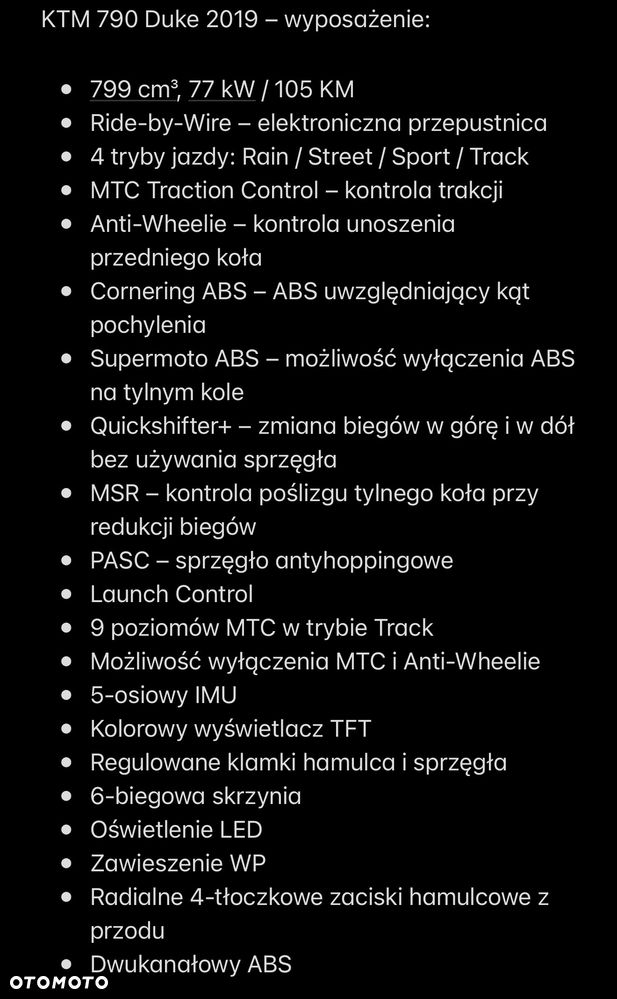 KTM 790 Duke 2019 – wyposażenie:

- 799 cm³, 77 kW / 105 KM
- Ride-by-Wire – elektroniczna przepustnica
- 4 tryby jazdy: Rain / Street / Sport / Track
- MTC Traction Control – kontrola trakcji
- Anti-Wheelie – kontrola unoszenia przedniego koła
- Cornering ABS – ABS uwzględniający kąt pochylenia
- Supermoto ABS – możliwość wyłączenia ABS na tylnym kole
- Quickshifter+ – zmiana biegów w górę i w dół bez używania sprzęgła
- MSR – kontrola poślizgu tylnego koła przy redukcji biegów
- PASC – sprzęgło antyhoppingowe
- Launch Control
- 9 poziomów MTC w trybie Track
- Możliwość wyłączenia MTC i Anti-Wheelie
- 5-osiowy IMU
- Kolorowy wyświetlacz TFT
- Regulowane klamki hamulca i sprzęgła
- 6-biegowa skrzynia
- Oświetlenie LED
- Zawieszenie WP
- Radialne 4-tłoczkowe zaciski hamulcowe z przodu
- Dwukanałowy ABS

OTOMOTO